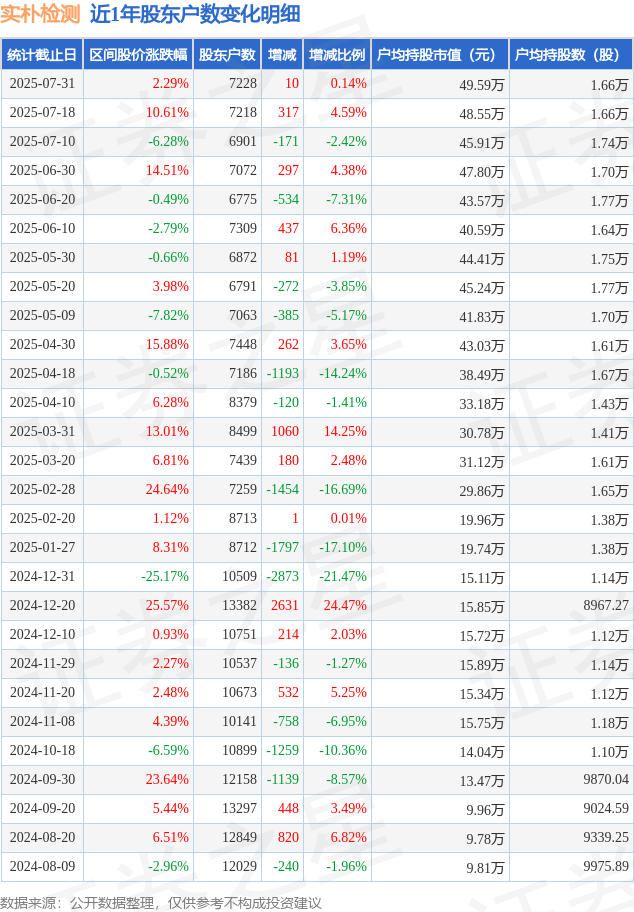 实朴检测 近1年股东户数变化明细

| 统计截止日 | 区间股价涨跌幅 | 股东户数 | 增减 | 增减比例 | 户均持股市值（元） | 户均持股数（股） |
|---|---|---|---|---|---|---|
| 2025-07-31 | 2.29% | 7228 | 10 | 0.14% | 49.59万 | 1.66万 |
| 2025-07-18 | 10.61% | 7218 | 317 | 4.59% | 48.55万 | 1.66万 |
| 2025-07-10 | -6.28% | 6901 | -171 | -2.42% | 45.91万 | 1.74万 |
| 2025-06-30 | 14.51% | 7072 | 297 | 4.38% | 47.80万 | 1.70万 |
| 2025-06-20 | -0.49% | 6775 | -534 | -7.31% | 43.57万 | 1.77万 |
| 2025-06-10 | -2.79% | 7309 | 437 | 6.36% | 40.59万 | 1.64万 |
| 2025-05-30 | -0.66% | 6872 | 81 | 1.19% | 44.41万 | 1.75万 |
| 2025-05-20 | 3.98% | 6791 | -272 | -3.85% | 45.24万 | 1.77万 |
| 2025-05-09 | -7.82% | 7063 | -385 | -5.17% | 41.83万 | 1.70万 |
| 2025-04-30 | 15.88% | 7448 | 262 | 3.65% | 43.03万 | 1.61万 |
| 2025-04-18 | -0.52% | 7186 | -1193 | -14.24% | 38.49万 | 1.67万 |
| 2025-04-10 | 6.28% | 8379 | -120 | -1.41% | 33.18万 | 1.43万 |
| 2025-03-31 | 13.01% | 8499 | 1060 | 14.25% | 30.78万 | 1.41万 |
| 2025-03-20 | 6.81% | 7439 | 180 | 2.48% | 31.12万 | 1.61万 |
| 2025-02-28 | 24.64% | 7259 | -1454 | -16.69% | 29.86万 | 1.65万 |
| 2025-02-20 | 1.12% | 8713 | 1 | 0.01% | 19.96万 | 1.38万 |
| 2025-01-27 | 8.31% | 8712 | -1797 | -17.10% | 19.74万 | 1.38万 |
| 2024-12-31 | -25.17% | 10509 | -2873 | -21.47% | 15.11万 | 1.14万 |
| 2024-12-20 | 25.57% | 13382 | 2631 | 24.47% | 15.85万 | 8967.27 |
| 2024-12-10 | 0.93% | 10751 | 214 | 2.03% | 15.72万 | 1.12万 |
| 2024-11-29 | 2.27% | 10537 | -136 | -1.27% | 15.89万 | 1.14万 |
| 2024-11-20 | 2.48% | 10673 | 532 | 5.25% | 15.34万 | 1.12万 |
| 2024-11-08 | 4.39% | 10141 | -758 | -6.95% | 15.75万 | 1.18万 |
| 2024-10-18 | -6.59% | 10899 | -1259 | -10.36% | 14.04万 | 1.10万 |
| 2024-09-30 | 23.64% | 12158 | -1139 | -8.57% | 13.47万 | 9870.04 |
| 2024-09-20 | 5.44% | 13297 | 448 | 3.49% | 9.96万 | 9024.59 |
| 2024-08-20 | 6.51% | 12849 | 820 | 6.82% | 9.78万 | 9339.25 |
| 2024-08-09 | -2.96% | 12029 | -240 | -1.96% | 9.81万 | 9975.89 |

数据来源：公开数据整理，仅供参考不构成投资建议